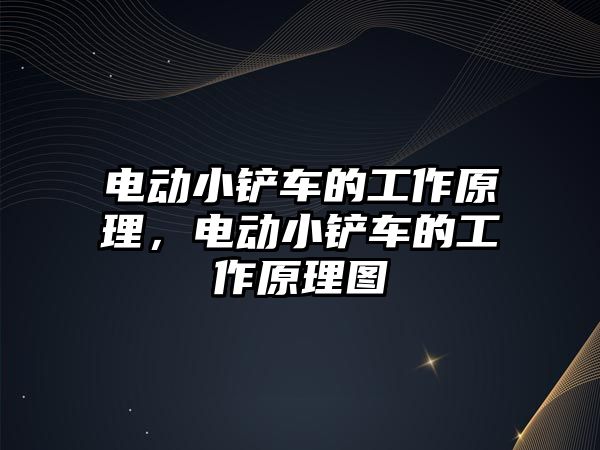 电动小铲车的工作原理，电动小铲车的工作原理图